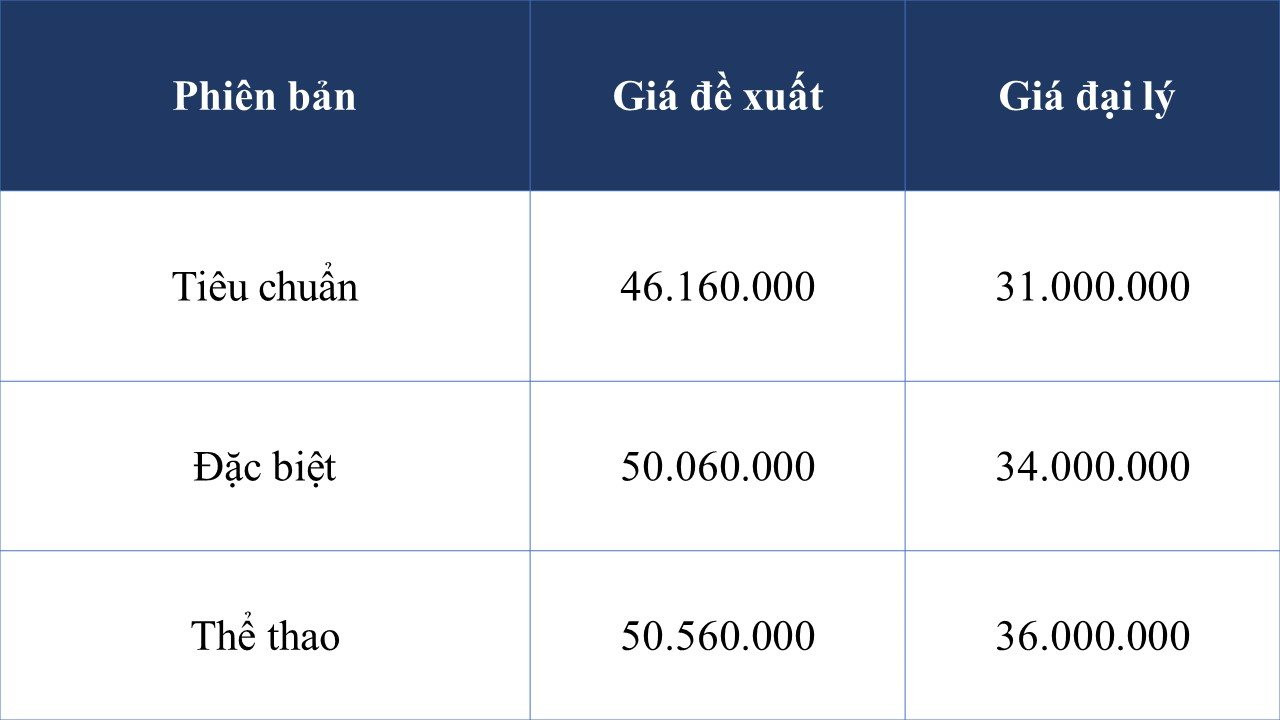 | Phiên bản | Giá đề xuất | Giá đại lý |
|---|---|---|
| Tiêu chuẩn | 46.160.000 | 31.000.000 |
| Đặc biệt | 50.060.000 | 34.000.000 |
| Thể thao | 50.560.000 | 36.000.000 |